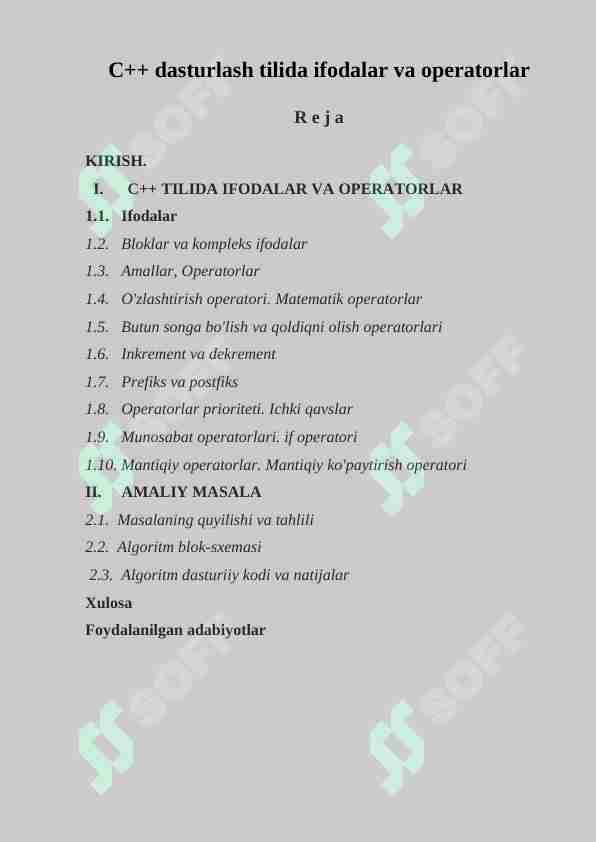 C++ dasturlash tilida ifodalar va operatorlar

R e j a

KIRISH.

I. C++ TILIDA IFODALAR VA OPERATORLAR

1.1. Ifodalar

1.2. Bloklar va kompleks ifodalar

1.3. Amallar, Operatorlar

1.4. O'zlashtirish operatori. Matematik operatorlar

1.5. Butun songa bo'lish va qoldiqni olish operatorlari

1.6. Inkrement va dekrement

1.7. Prefiks va postfiks

1.8. Operatorlar prioriteti. Ichki qavslar

1.9. Munosabat operatorlari. if operatori

1.10. Mantiqiy operatorlar. Mantiqiy ko'paytirish operatori

II. AMALIY MASALA

2.1. Masalaning quyilishi va tahlili

2.2. Algoritm blok-sxemasi

2.3. Algoritm dasturiiy kodi va natijalar

Xulosa

Foydalanilgan adabiyotlar

SOFF